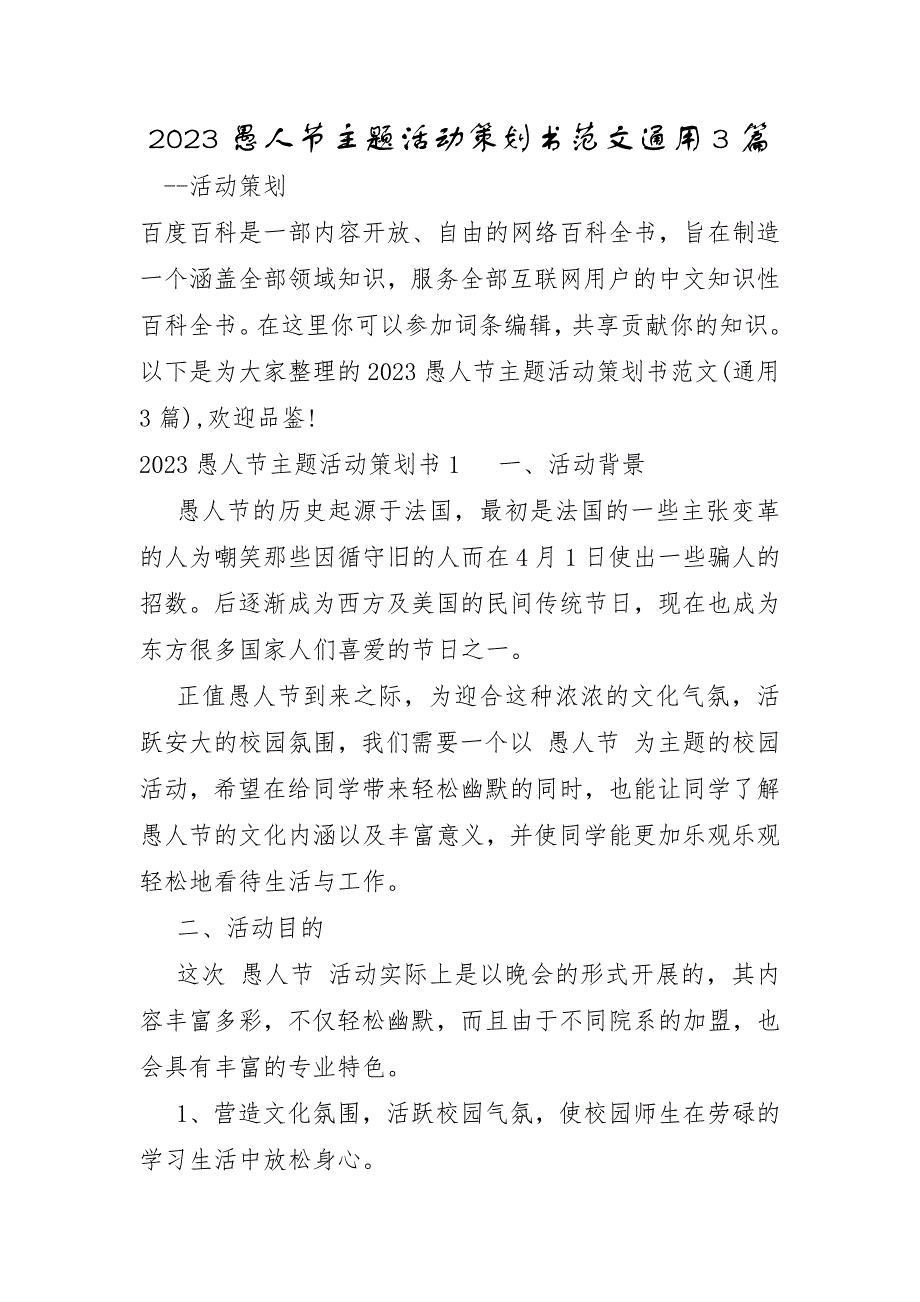 2023 愚人节主题活动策划书范文通用3篇

--活动策划

百度百科是一部内容开放、自由的网络百科全书，旨在制造一个涵盖全部领域知识，服务全部互联网用户的中文知识性百科全书。在这里你可以参加词条编辑，共享贡献你的知识。以下是为大家整理的2023愚人节主题活动策划书范文(通用3篇),欢迎品鉴!

2023愚人节主题活动策划书1　　一、活动背景

愚人节的历史起源于法国，最初是法国的一些主张变革的人为嘲笑那些因循守旧的人而在4月1日使出一些骗人的招数。后逐渐成为西方及美国的民间传统节日，现在也成为东方很多国家人们喜爱的节日之一。

正值愚人节到来之际，为迎合这种浓浓的文化气氛，活跃安大的校园氛围，我们需要一个以 愚人节 为主题的校园活动，希望在给同学带来轻松幽默的同时，也能让同学了解愚人节的文化内涵以及丰富意义，并使同学能更加乐观乐观轻松地看待生活与工作。

二、活动目的

这次 愚人节 活动实际上是以晚会的形式开展的，其内容丰富多彩，不仅轻松幽默，而且由于不同院系的加盟，也会具有丰富的专业特色。

1、营造文化氛围，活跃校园气氛，使校园师生在劳碌的学习生活中放松身心。